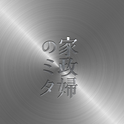 家政婦のミタ